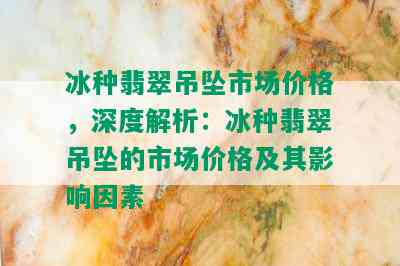 冰种翡翠吊坠市场价格，深度解析：冰种翡翠吊坠的市场价格及其影响因素